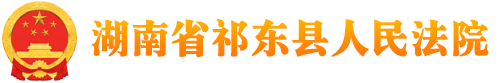 湖南省祁东县人民法院